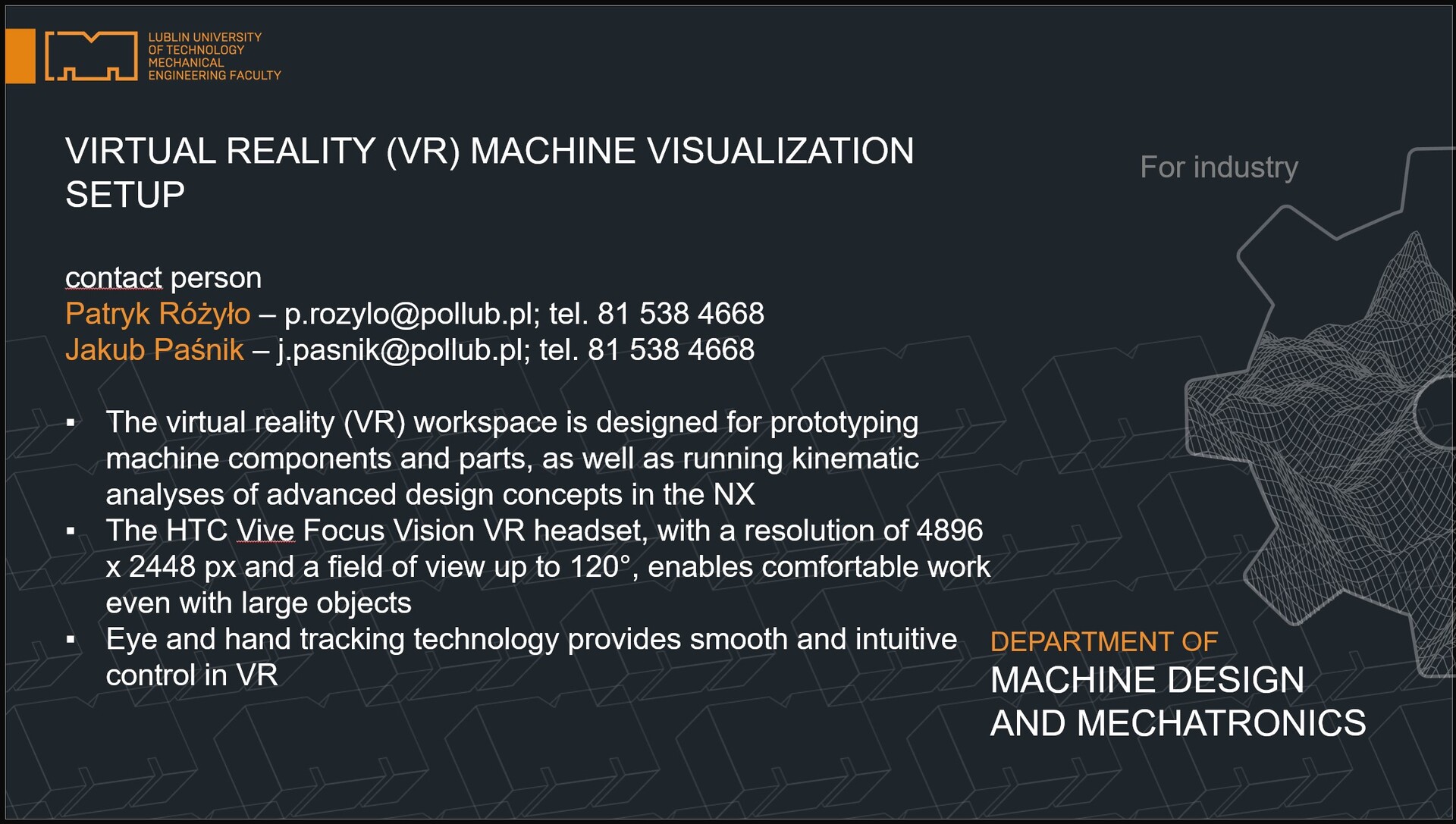 LUBLIN UNIVERSITY OF TECHNOLOGY MECHANICAL ENGINEERING FACULTY

VIRTUAL REALITY (VR) MACHINE VISUALIZATION SETUP

For industry

contact person
Patryk Różyło – p.rozylo@pollub.pl; tel. 81 538 4668
Jakub Paśnik – j.pasnik@pollub.pl; tel. 81 538 4668

▪ The virtual reality (VR) workspace is designed for prototyping machine components and parts, as well as running kinematic analyses of advanced design concepts in the NX
▪ The HTC Vive Focus Vision VR headset, with a resolution of 4896 x 2448 px and a field of view up to 120°, enables comfortable work even with large objects
▪ Eye and hand tracking technology provides smooth and intuitive control in VR

DEPARTMENT OF
MACHINE DESIGN AND MECHATRONICS